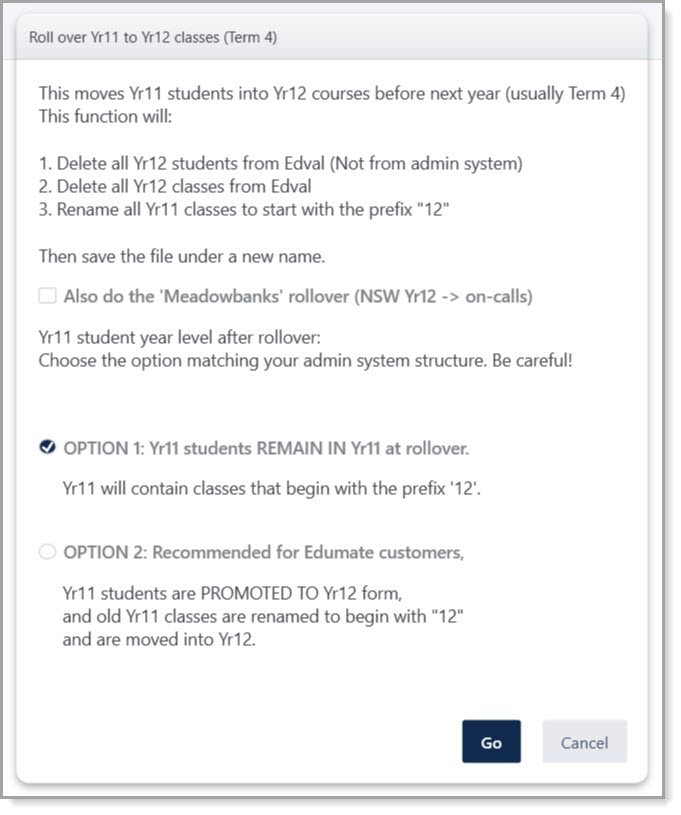 Roll over Yr11 to Yr12 classes (Term 4)

This moves Yr11 students into Yr12 courses before next year (usually Term 4)
This function will:

1. Delete all Yr12 students from Edval (Not from admin system)
2. Delete all Yr12 classes from Edval
3. Rename all Yr11 classes to start with the prefix "12"

Then save the file under a new name.

Also do the 'Meadowbanks' rollover (NSW Yr12 -> on-calls)

Yr11 student year level after rollover:
Choose the option matching your admin system structure. Be careful!

OPTION 1: Yr11 students REMAIN IN Yr11 at rollover.

Yr11 will contain classes that begin with the prefix '12'.

OPTION 2: Recommended for Edumate customers,

Yr11 students are PROMOTED TO Yr12 form,
and old Yr11 classes are renamed to begin with "12"
and are moved into Yr12.

Go

Cancel